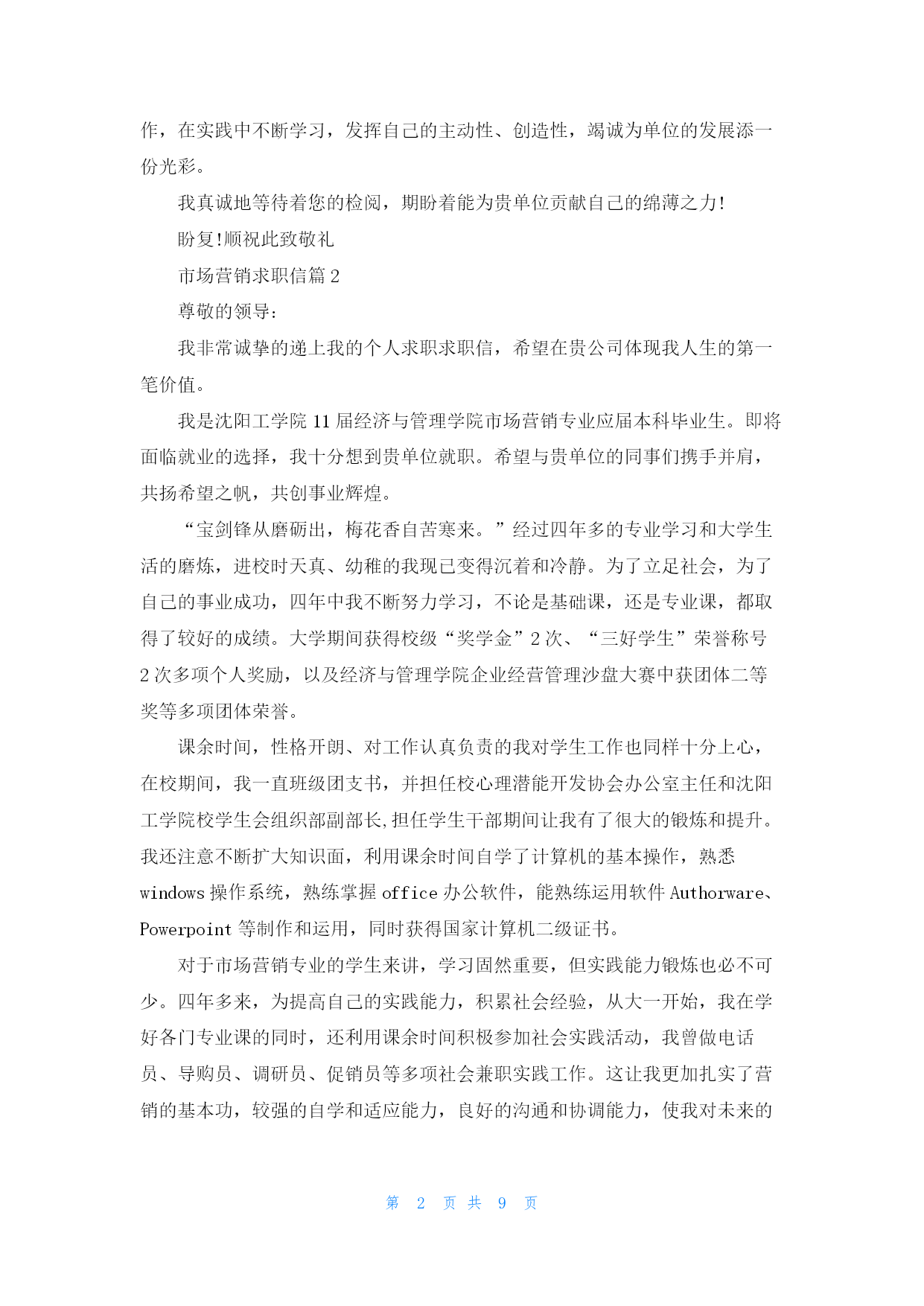 作，在实践中不断学习，发挥自己的主动性、创造性，竭诚为单位的发展添一份光彩。

我真诚地等待着您的检阅，期盼着能为贵单位贡献自己的绵薄之力!

盼复!顺祝此致敬礼

市场营销求职信篇 2

尊敬的领导:

我非常诚挚的递上我的个人求职求职信，希望在贵公司体现我人生的第一笔价值。

我是沈阳工学院 11 届经济与管理学院市场营销专业应届本科毕业生。即将面临就业的选择，我十分想到贵单位就职。希望与贵单位的同事们携手并肩，共扬希望之帆，共创事业辉煌。

“宝剑锋从磨砺出，梅花香自苦寒来。”经过四年多的专业学习和大学生活的磨炼，进校时天真、幼稚的我现已变得沉着和冷静。为了立足社会，为了自己的事业成功，四年中我不断努力学习，不论是基础课，还是专业课，都取得了较好的成绩。大学期间获得校级“奖学金”2 次、“三好学生”荣誉称号 2 次多项个人奖励，以及经济与管理学院企业经营管理沙盘大赛中获团体二等奖等多项团体荣誉。

课余时间，性格开朗、对工作认真负责的我对学生工作也同样十分上心，在校期间，我一直班级团支书，并担任校心理潜能开发协会办公室主任和沈阳工学院校学生会组织部副部长,担任学生干部期间让我有了很大的锻炼和提升。我还注意不断扩大知识面，利用课余时间自学了计算机的基本操作，熟悉 windows 操作系统，熟练掌握 office 办公软件，能熟练运用软件 Authorware、Powerpoint 等制作和运用，同时获得国家计算机二级证书。

对于市场营销专业的学生来讲，学习固然重要，但实践能力锻炼也必不可少。四年多来，为提高自己的实践能力，积累社会经验，从大一开始，我在学好各门专业课的同时，还利用课余时间积极参加社会实践活动，我曾做电话员、导购员、调研员、促销员等多项社会兼职实践工作。这让我更加扎实了营销的基本功，较强的自学和适应能力，良好的沟通和协调能力，使我对未来的

第 2 页 共 9 页